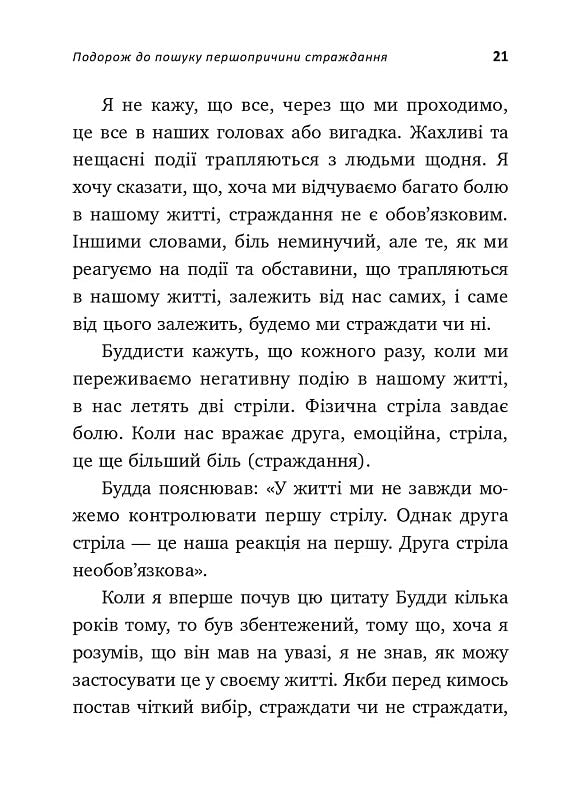 Подорож до пошуку першопричини страждання 21

Я не кажу, що все, через що ми проходимо, це все в наших головах або вигадка. Жахливі та нещасні події трапляються з людьми щодня. Я хочу сказати, що, хоча ми відчуваємо багато болю в нашому житті, страждання не є обов'язковим. Іншими словами, біль неминучий, але те, як ми реагуємо на події та обставини, що трапляються в нашому житті, залежить від нас самих, і саме від цього залежить, будемо ми страждати чи ні.

Буддисти кажуть, що кожного разу, коли ми переживаємо негативну подію в нашому житті, в нас летять дві стріли. Фізична стріла завдає болю. Коли нас вражає друга, емоційна, стріла, це ще більший біль (страждання).

Будда пояснював: «У житті ми не завжди можемо контролювати першу стрілу. Однак друга стріла — це наша реакція на першу. Друга стріла необов'язкова».

Коли я вперше почув цю цитату Будди кілька років тому, то був збентежений, тому що, хоча я розумів, що він мав на увазі, я не знав, як можу застосувати це у своєму житті. Якби перед кимось постав чіткий вибір, страждати чи не страждати,